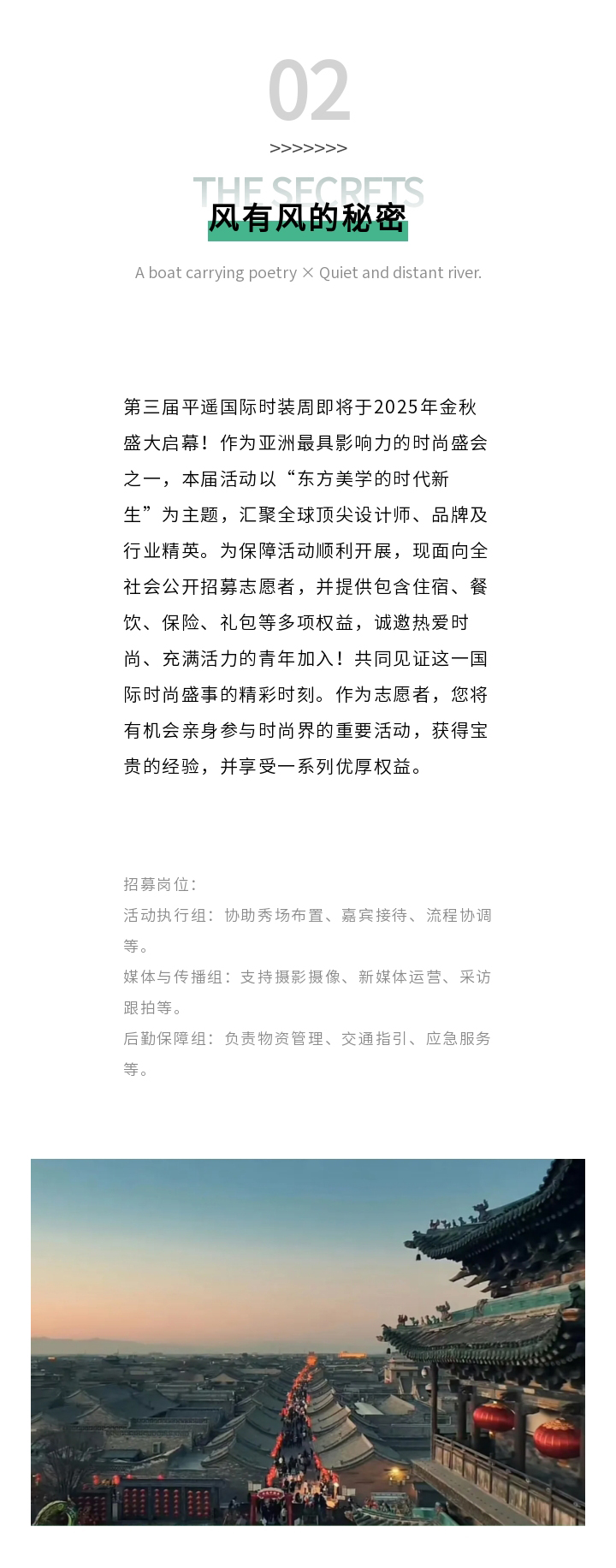 02

>>>>>>>

THE SECRETS

风有风的秘密

A boat carrying poetry × Quiet and distant river.

第三届平遥国际时装周即将于2025年金秋盛大启幕！作为亚洲最具影响力的时尚盛会之一，本届活动以“东方美学的时代新生”为主题，汇聚全球顶尖设计师、品牌及行业精英。为保障活动顺利开展，现面向全社会公开招募志愿者，并提供包含住宿、餐饮、保险、礼包等多项权益，诚邀热爱时尚、充满活力的青年加入！共同见证这一国际时尚盛事的精彩时刻。作为志愿者，您将有机会亲身参与时尚界的重要活动，获得宝贵的经验，并享受一系列优厚权益。

招募岗位：
活动执行组：协助秀场布置、嘉宾接待、流程协调等。
媒体与传播组：支持摄影摄像、新媒体运营、采访跟拍等。
后勤保障组：负责物资管理、交通指引、应急服务等。